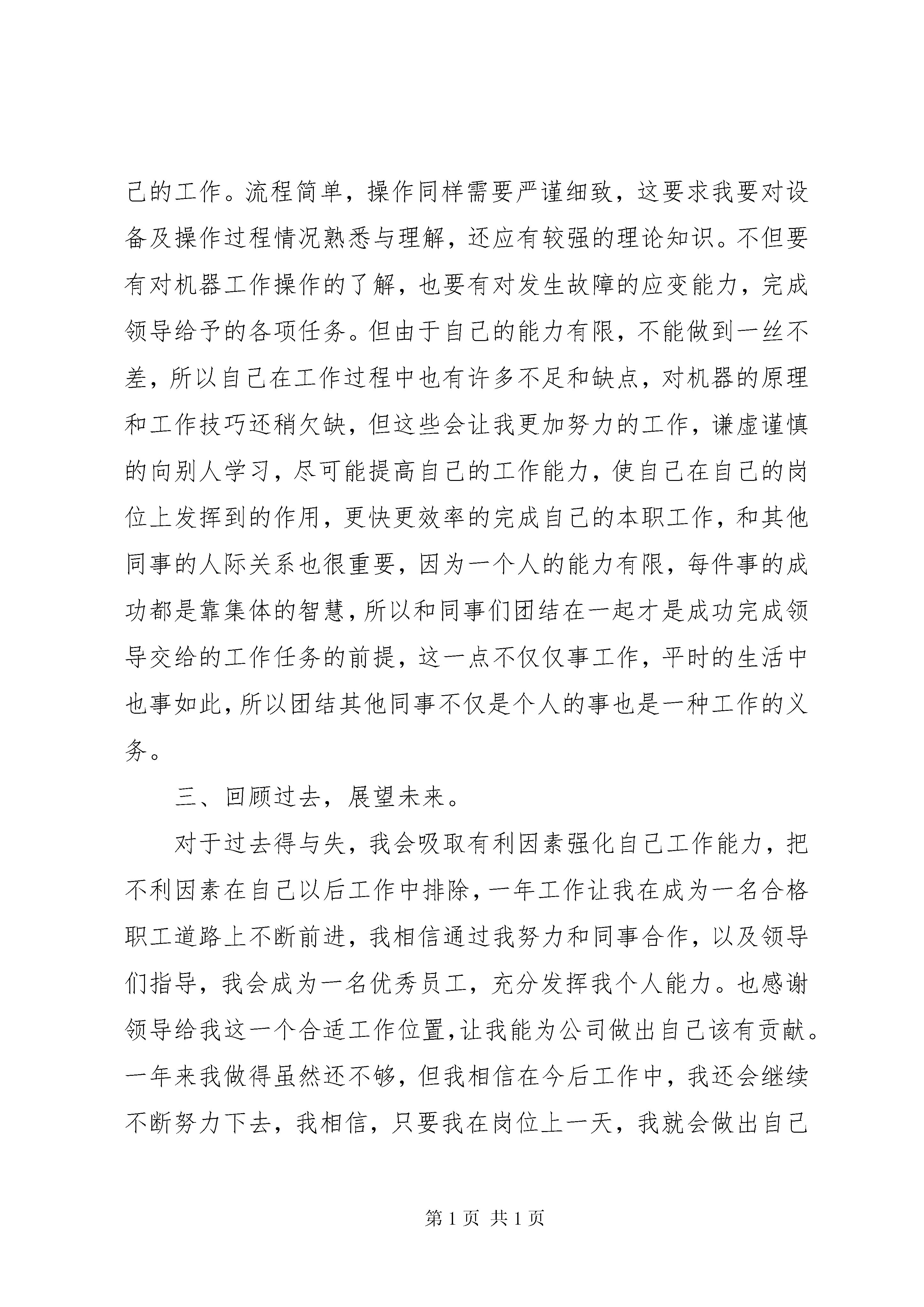 己的工作。流程简单，操作同样需要严谨细致，这要求我要对设备及操作过程情况熟悉与理解，还应有较强的理论知识。不但要有对机器工作操作的了解，也要有对发生故障的应变能力，完成领导给予的各项任务。但由于自己的能力有限，不能做到一丝不差，所以自己在工作过程中也有许多不足和缺点，对机器的原理和工作技巧还稍欠缺，但这些会让我更加努力的工作，谦虚谨慎的向别人学习，尽可能提高自己的工作能力，使自己在自己的岗位上发挥到的作用，更快更效率的完成自己的本职工作，和其他同事的人际关系也很重要，因为一个人的能力有限，每件事的成功都是靠集体的智慧，所以和同事们团结在一起才是成功完成领导交给的工作任务的前提，这一点不仅仅事工作，平时的生活中也事如此，所以团结其他同事不仅是个人的事也是一种工作的义务。

三、回顾过去，展望未来。

对于过去得与失，我会吸取有利因素强化自己工作能力，把不利因素在自己以后工作中排除，一年工作让我在成为一名合格职工道路上不断前进，我相信通过我努力和同事合作，以及领导们指导，我会成为一名优秀员工，充分发挥我个人能力。也感谢领导给我这一个合适工作位置，让我能为公司做出自己该有贡献。一年来我做得虽然还不够，但我相信在今后工作中，我还会继续不断努力下去，我相信，只要我在岗位上一天，我就会做出自己

第 1 页 共 1 页